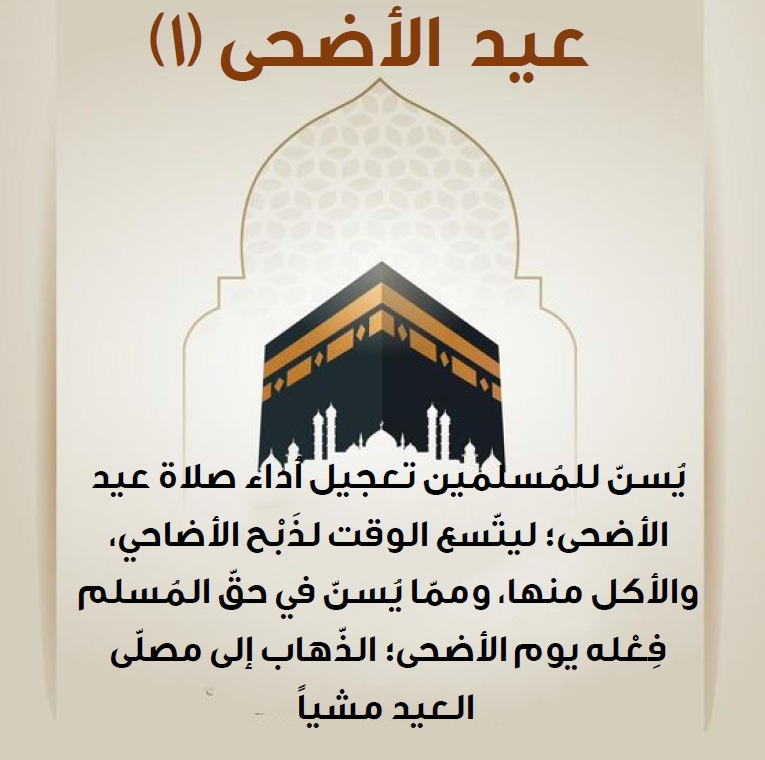 عيد الأضحى (١)

يُسنّ للمُسلمين تعجيل أداء صلاة عيد الأضحى؛ ليتّسع الوقت لذَبْح الأضاحي، والأكل منها، وممّا يُسنّ في حقّ المُسلم فِعْله يوم الأضحى؛ الذّهاب إلى مصلّى العيد مشياً